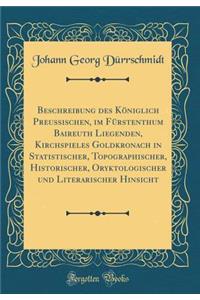 Johann Georg Dürrschmidt

Beschreibung des Königlich Preussischen, im Fürstenthum Baireuth Liegenden, Kirchspieles Goldkronach in Statistischer, Topographischer, Historischer, Oryktologischer und Literarischer Hinsicht

Forgotten Books